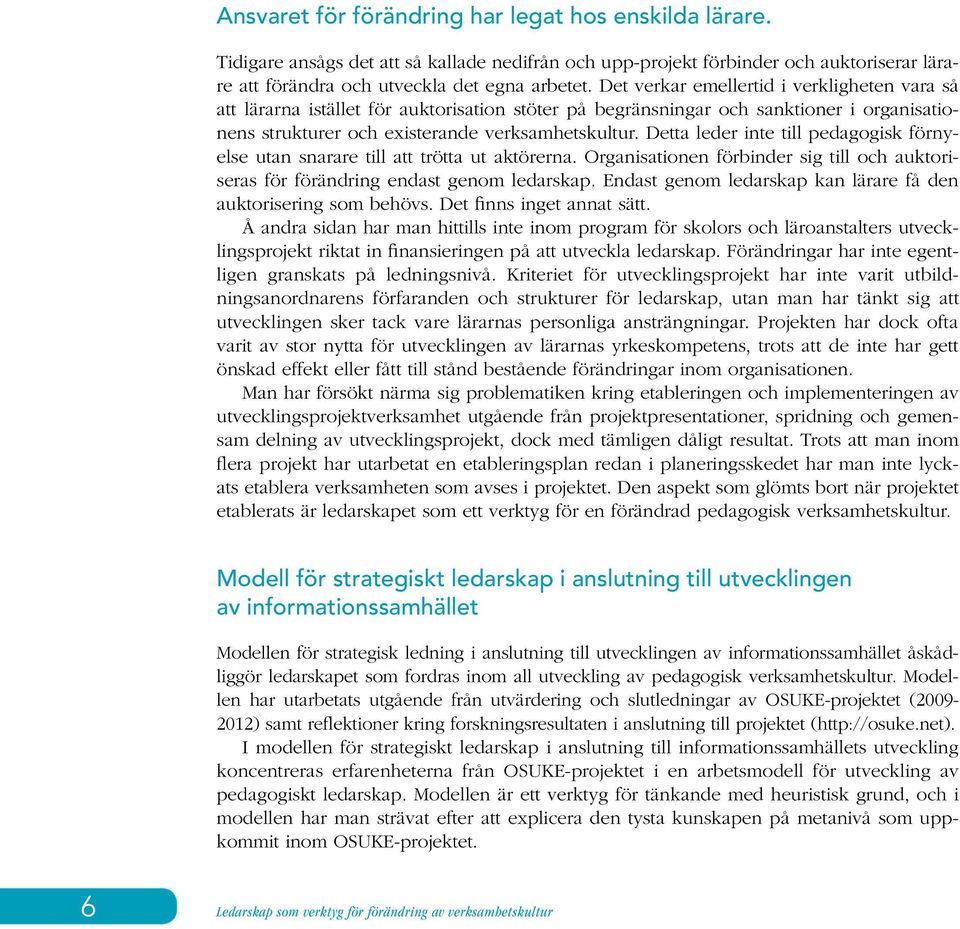 Ansvaret för förändring har legat hos enskilda lärare.

Tidigare ansågs det att så kallade nedifrån och upp-projekt förbinder och auktoriserar lärare att förändra och utveckla det egna arbetet. Det verkar emellertid i verkligheten vara så att lärarna istället för auktorisation stöter på begränsningar och sanktioner i organisationens strukturer och existerande verksamhetskultur. Detta leder inte till pedagogisk förnyelse utan snarare till att trötta ut aktörerna. Organisationen förbinder sig till och auktoriseras för förändring endast genom ledarskap. Endast genom ledarskap kan lärare få den auktorisering som behövs. Det finns inget annat sätt.

Å andra sidan har man hittills inte inom program för skolors och läroanstalters utvecklingsprojekt riktat in finansieringen på att utveckla ledarskap. Förändringar har inte egentligen granskats på ledningsnivå. Kriteriet för utvecklingsprojekt har inte varit utbildningsanordnarens förfaranden och strukturer för ledarskap, utan man har tänkt sig att utvecklingen sker tack vare lärarnas personliga ansträngningar. Projekten har dock ofta varit av stor nytta för utvecklingen av lärarnas yrkeskompetens, trots att de inte har gett önskad effekt eller fått till stånd bestående förändringar inom organisationen.

Man har försökt närma sig problematiken kring etableringen och implementeringen av utvecklingsprojektverksamhet utgående från projektpresentationer, spridning och gemensam delning av utvecklingsprojekt, dock med tämligen dåligt resultat. Trots att man inom flera projekt har utarbetat en etableringsplan redan i planeringsskedet har man inte lyckats etablera verksamheten som avses i projektet. Den aspekt som glömts bort när projektet etablerats är ledarskapet som ett verktyg för en förändrad pedagogisk verksamhetskultur.

Modell för strategiskt ledarskap i anslutning till utvecklingen av informationssamhället

Modellen för strategisk ledning i anslutning till utvecklingen av informationssamhället åskådliggör ledarskapet som fordras inom all utveckling av pedagogisk verksamhetskultur. Modellen har utarbetats utgående från utvärdering och slutledningar av OSUKE-projektet (2009-2012) samt reflektioner kring forskningsresultaten i anslutning till projektet (http://osuke.net).

I modellen för strategiskt ledarskap i anslutning till informationssamhällets utveckling koncentreras erfarenheterna från OSUKE-projektet i en arbetsmodell för utveckling av pedagogiskt ledarskap. Modellen är ett verktyg för tänkande med heuristisk grund, och i modellen har man strävat efter att explicera den tysta kunskapen på metanivå som uppkommit inom OSUKE-projektet.

6

Ledarskap som verktyg för förändring av verksamhetskultur